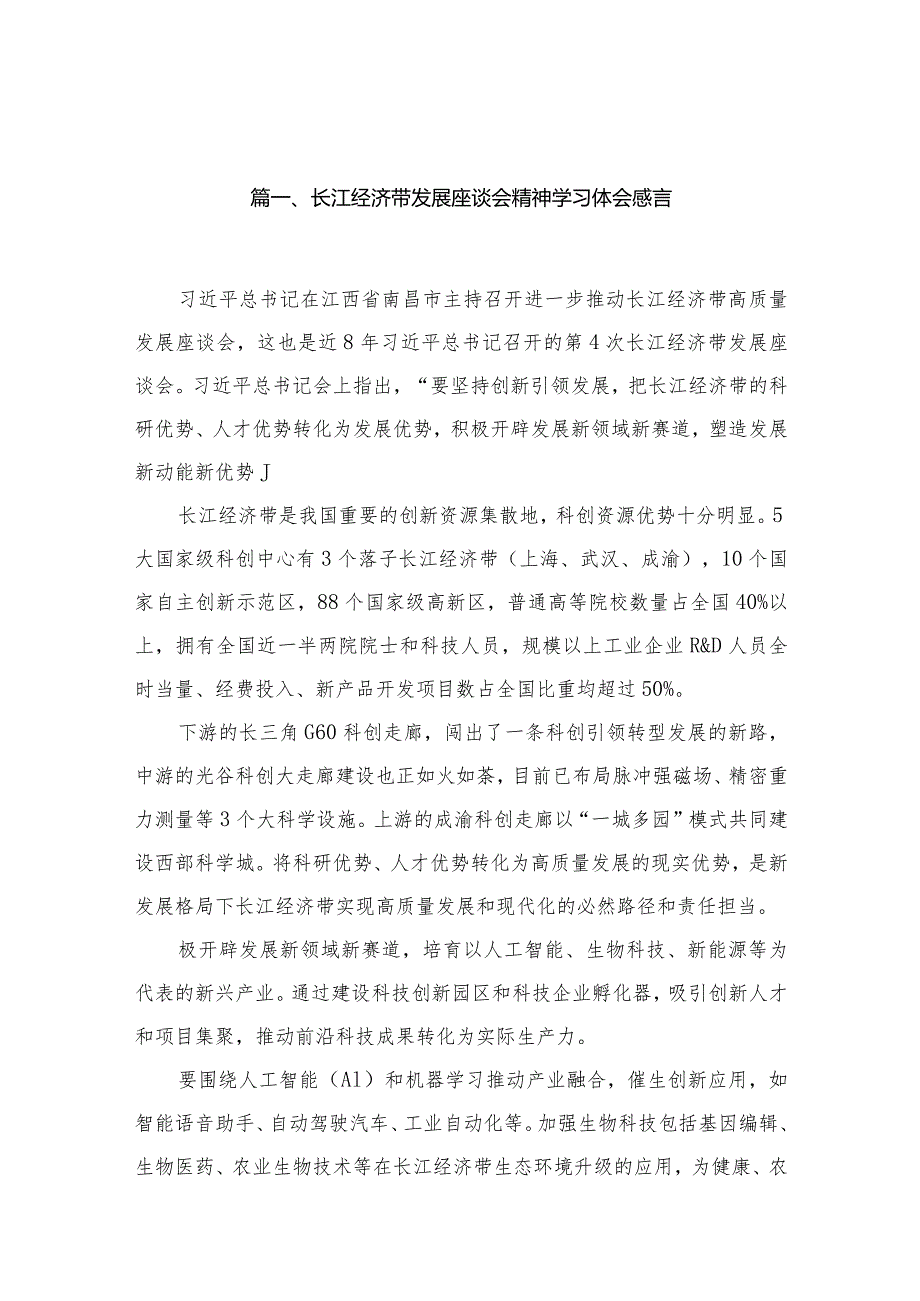 篇一、长江经济带发展座谈会精神学习体会感言

习近平总书记在江西省南昌市主持召开进一步推动长江经济带高质量发展座谈会，这也是近8年习近平总书记召开的第4次长江经济带发展座谈会。习近平总书记会上指出，“要坚持创新引领发展，把长江经济带的科研优势、人才优势转化为发展优势，积极开辟发展新领域新赛道，塑造发展新动能新优势J

长江经济带是我国重要的创新资源集散地，科创资源优势十分明显。5大国家级科创中心有3个落子长江经济带（上海、武汉、成渝），10个国家自主创新示范区，88个国家级高新区，普通高等院校数量占全国40%以上，拥有全国近一半两院院士和科技人员，规模以上工业企业R&D人员全时当量、经费投入、新产品开发项目数占全国比重均超过50%。

下游的长三角G60科创走廊，闯出了一条科创引领转型发展的新路，中游的光谷科创大走廊建设也正如火如荼，目前已布局脉冲强磁场、精密重力测量等3个大科学设施。上游的成渝科创走廊以“一城多园”模式共同建设西部科学城。将科研优势、人才优势转化为高质量发展的现实优势，是新发展格局下长江经济带实现高质量发展和现代化的必然路径和责任担当。

极开辟发展新领域新赛道，培育以人工智能、生物科技、新能源等为代表的新兴产业。通过建设科技创新园区和科技企业孵化器，吸引创新人才和项目集聚，推动前沿科技成果转化为实际生产力。

要围绕人工智能（A1）和机器学习推动产业融合，催生创新应用，如智能语音助手、自动驾驶汽车、工业自动化等。加强生物科技包括基因编辑、生物医药、农业生物技术等在长江经济带生态环境升级的应用，为健康、农